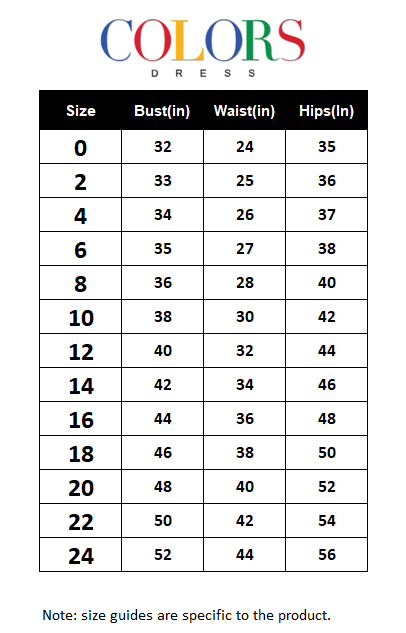 COLORS
DRESS

| Size | Bust(in) | Waist(in) | Hips(In) |
|---|---|---|---|
| 0 | 32 | 24 | 35 |
| 2 | 33 | 25 | 36 |
| 4 | 34 | 26 | 37 |
| 6 | 35 | 27 | 38 |
| 8 | 36 | 28 | 40 |
| 10 | 38 | 30 | 42 |
| 12 | 40 | 32 | 44 |
| 14 | 42 | 34 | 46 |
| 16 | 44 | 36 | 48 |
| 18 | 46 | 38 | 50 |
| 20 | 48 | 40 | 52 |
| 22 | 50 | 42 | 54 |
| 24 | 52 | 44 | 56 |

Note: size guides are specific to the product.